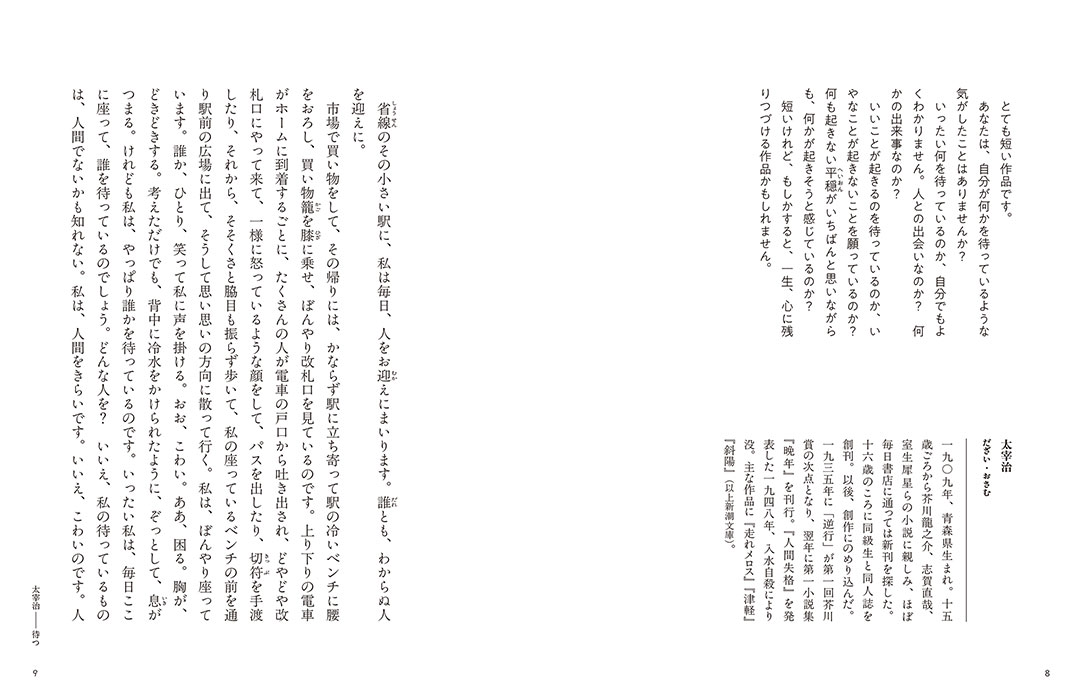 とても短い作品です。
あなたは、自分が何かを待っているような気がしたことはありませんか？
いったい何を待っているのか、自分でもよくわかりません。人との出会いなのか？　何かの出来事なのか？
いいことが起きるのを待っているのか、いやなことが起きないことを願っているのか？　何も起きない平穏がいちばんと思いながらも、何かが起きそうと感じているのか？
短いけれど、もしかすると、一生、心に残りつづける作品かもしれません。

太宰治
だざい・おさむ
一九〇九年、青森県生まれ。十五歳ごろから芥川龍之介、志賀直哉、室生犀星らの小説に親しみ、ほぼ毎日書店に通っては新刊を探した。十六歳のころに同級生と同人誌を創刊。以後、創作にのめり込んだ。一九三五年に「逆行」が第一回芥川賞の次点となり、翌年に第一小説集『晩年』を刊行。『人間失格』を発表した一九四八年、入水自殺により没。主な作品に『走れメロス』『津軽』『斜陽』（以上新潮文庫）。

8

省線のその小さい駅に、私は毎日、人をお迎えにまいります。誰とも、わからぬ人を迎えに。
市場で買い物をして、その帰りには、かならず駅に立ち寄って駅の冷いベンチに腰をおろし、買い物籠を膝に乗せ、ぼんやり改札口を見ているのです。上り下りの電車がホームに到着するごとに、たくさんの人が電車の戸口から吐き出され、どやどや改札口にやって来て、一様に怒っているような顔をして、パスを出したり、切符を手渡したり、それから、そそくさと脇目も振らず歩いて、私の座っているベンチの前を通り駅前の広場に出て、そうして思い思いの方向に散って行く。私は、ぼんやり座っています。誰か、ひとり、笑って私に声を掛ける。おお、こわい。ああ、困る。胸が、どきどきする。考えただけでも、背中に冷水をかけられたように、ぞっとして、息がつまる。けれども私は、やっぱり誰かを待っているのです。いったい私は、毎日ここに座って、誰を待っているのでしょう。どんな人を？　いいえ、私の待っているものは、人間でないかも知れない。私は、人間をきらいです。いいえ、こわいのです。人

太宰治――待つ

9